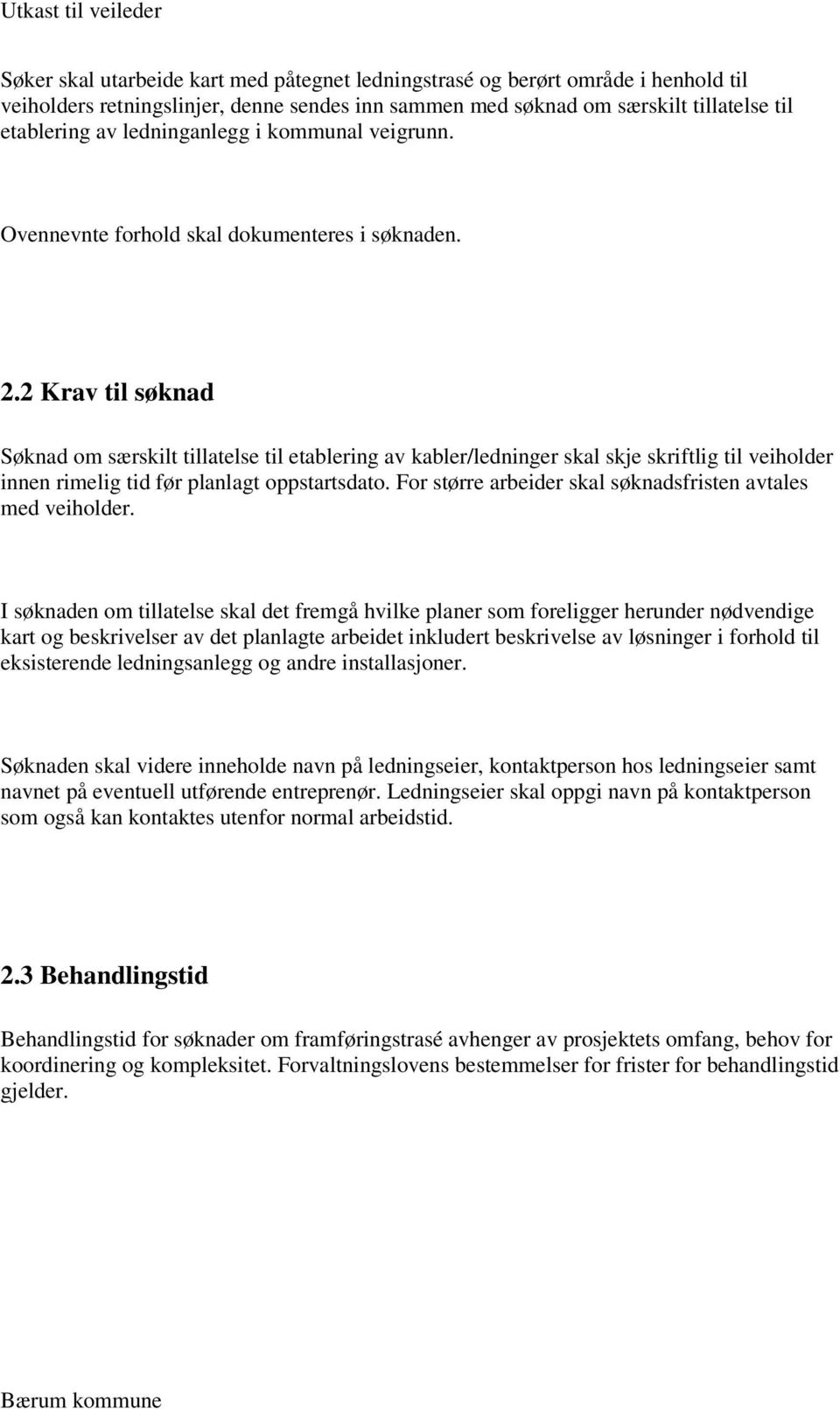 Utkast til veileder

Søker skal utarbeide kart med påtegnet ledningstrasé og berørt område i henhold til veiholders retningslinjer, denne sendes inn sammen med søknad om særskilt tillatelse til etablering av ledninganlegg i kommunal veigrunn.

Ovennevnte forhold skal dokumenteres i søknaden.

2.2 Krav til søknad

Søknad om særskilt tillatelse til etablering av kabler/ledninger skal skje skriftlig til veiholder innen rimelig tid før planlagt oppstartsdato. For større arbeider skal søknadsfristen avtales med veiholder.

I søknaden om tillatelse skal det fremgå hvilke planer som foreligger herunder nødvendige kart og beskrivelser av det planlagte arbeidet inkludert beskrivelse av løsninger i forhold til eksisterende ledningsanlegg og andre installasjoner.

Søknaden skal videre inneholde navn på ledningseier, kontaktperson hos ledningseier samt navnet på eventuell utførende entreprenør. Ledningseier skal oppgi navn på kontaktperson som også kan kontaktes utenfor normal arbeidstid.

2.3 Behandlingstid

Behandlingstid for søknader om framføringstrasé avhenger av prosjektets omfang, behov for koordinering og kompleksitet. Forvaltningslovens bestemmelser for frister for behandlingstid gjelder.

Bærum kommune